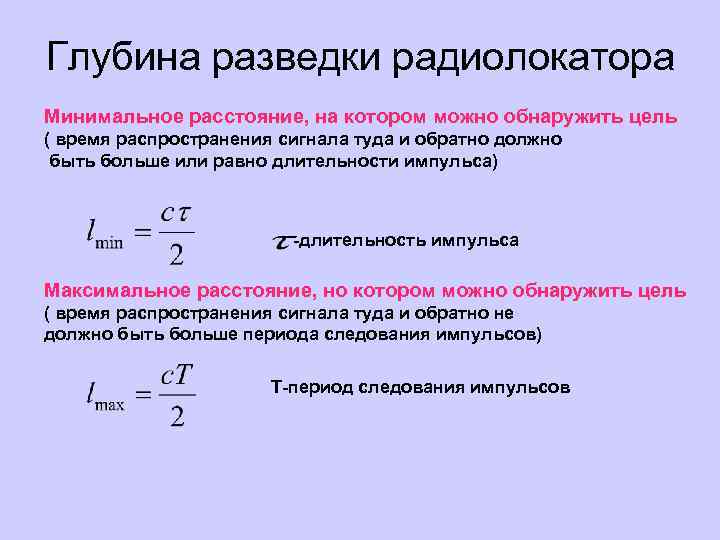 Глубина разведки радиолокатора

Минимальное расстояние, на котором можно обнаружить цель ( время распространения сигнала туда и обратно должно быть больше или равно длительности импульса)

$l_{\min} = \frac{c\tau}{2}$

$\tau$-длительность импульса

Максимальное расстояние, но котором можно обнаружить цель ( время распространения сигнала туда и обратно не должно быть больше периода следования импульсов)

$l_{\max} = \frac{cT}{2}$

Т-период следования импульсов